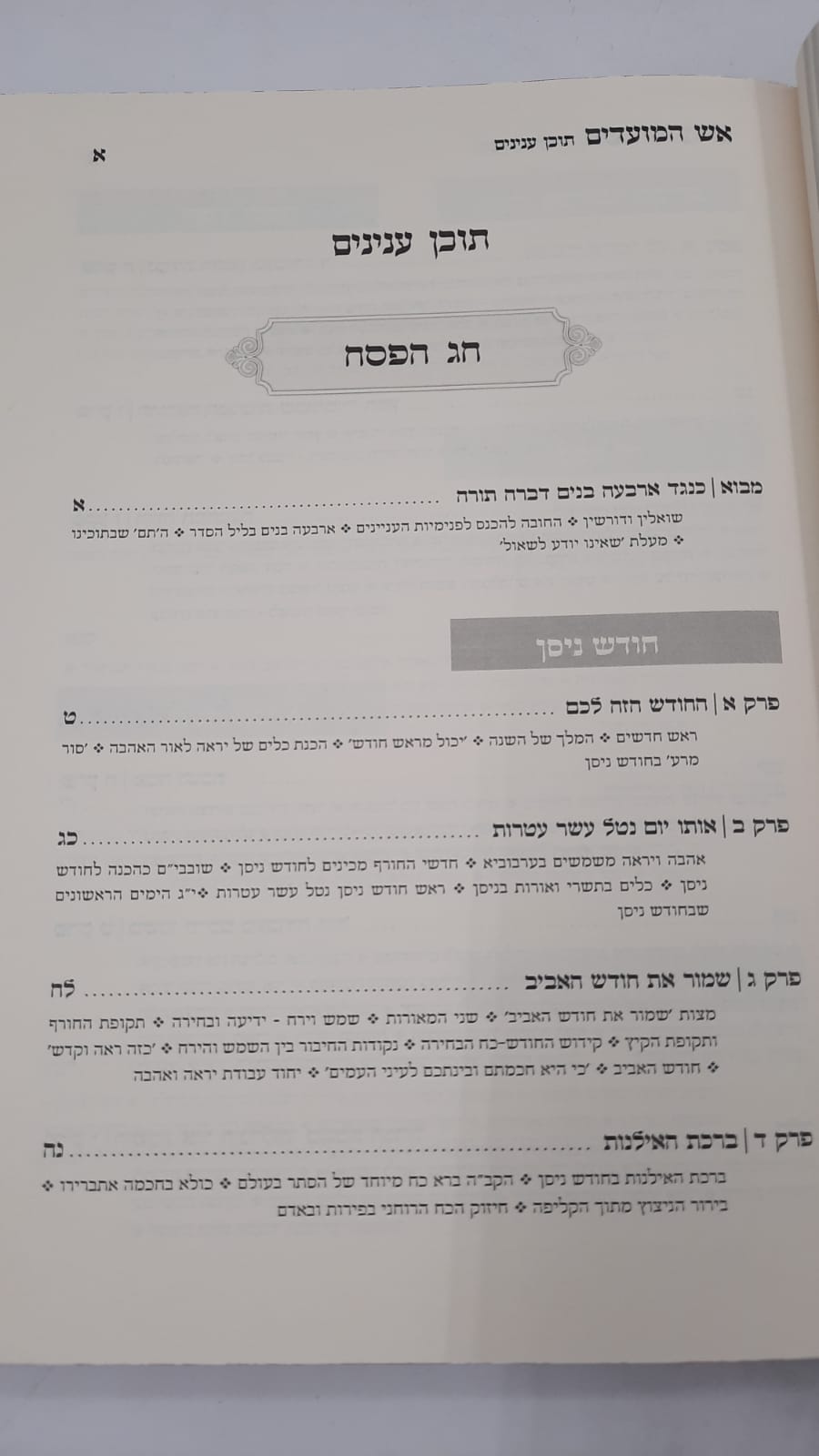 אש המועדים תוכן ענינים א

תוכן ענינים

חג הפסח

מבוא | כנגד ארבעה בנים דברה תורה א

שואלין ודורשין ❖ החובה להכנס לפנימיות העניינים ❖ ארבעה בנים בליל הסדר ❖ ה'תם' שבתוכינו ❖ מעלת 'שאינו יודע לשאול'

חודש ניסן

פרק א | החודש הזה לכם ט

ראש חדשים ❖ המלך של השנה ❖ 'יכול מראש חודש' ❖ הכנת כלים של יראה לאור האהבה ❖ 'סור מרע' בחודש ניסן

פרק ב | אותו יום נטל עשר עטרות כג

אהבה ויראה משמשים בערבוביא ❖ חדשי החורף מכינים לחודש ניסן ❖ שובבי"ם כהכנה לחודש ניסן ❖ כלים בתשרי ואורות בניסן ❖ ראש חודש ניסן נטל עשר עטרות ❖ י"ג הימים הראשונים שבחודש ניסן

פרק ג | שמור את חודש האביב לח

מצות 'שמור את חודש האביב' ❖ שני המאורות ❖ שמש וירח - ידיעה ובחירה ❖ תקופת החורף ותקופת הקיץ ❖ קידוש החודש-כח הבחירה ❖ נקודות החיבור בין השמש והירח ❖ 'כזה ראה וקדש' ❖ חודש האביב ❖ 'כי היא חכמתם ובינתכם לעיני העמים' ❖ יחוד עבודת יראה ואהבה

פרק ד | ברכת האילנות נה

ברכת האילנות בחודש ניסן ❖ הקב"ה ברא כח מיוחד של הסתר בעולם ❖ כולא בחכמה אתברירו ❖ בירור הניצוץ מתוך הקליפה ❖ חיזוק הכח הרוחני בפירות ובאדם